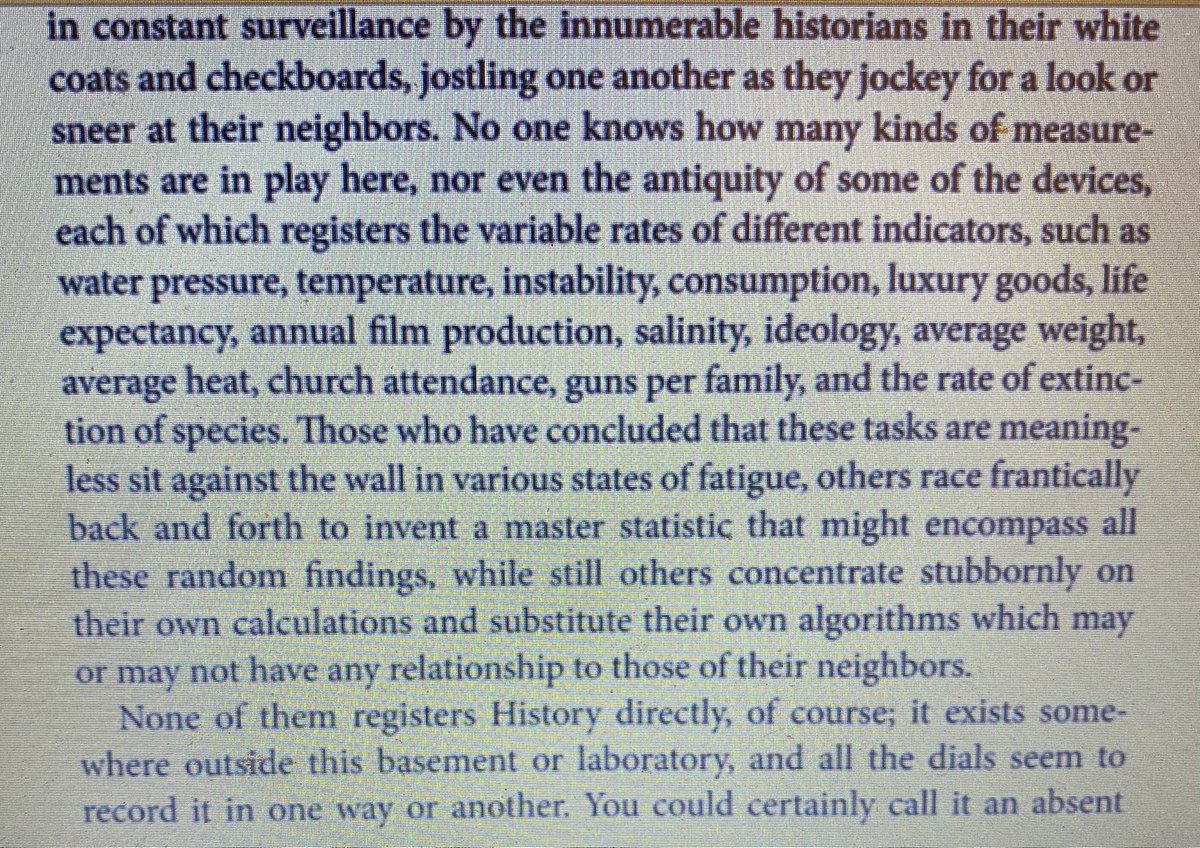 in constant surveillance by the innumerable historians in their white coats and checkboards, jostling one another as they jockey for a look or sneer at their neighbors. No one knows how many kinds of measurements are in play here, nor even the antiquity of some of the devices, each of which registers the variable rates of different indicators, such as water pressure, temperature, instability, consumption, luxury goods, life expectancy, annual film production, salinity, ideology, average weight, average heat, church attendance, guns per family, and the rate of extinction of species. Those who have concluded that these tasks are meaningless sit against the wall in various states of fatigue, others race frantically back and forth to invent a master statistic that might encompass all these random findings, while still others concentrate stubbornly on their own calculations and substitute their own algorithms which may or may not have any relationship to those of their neighbors.

None of them registers History directly, of course; it exists somewhere outside this basement or laboratory, and all the dials seem to record it in one way or another. You could certainly call it an absent